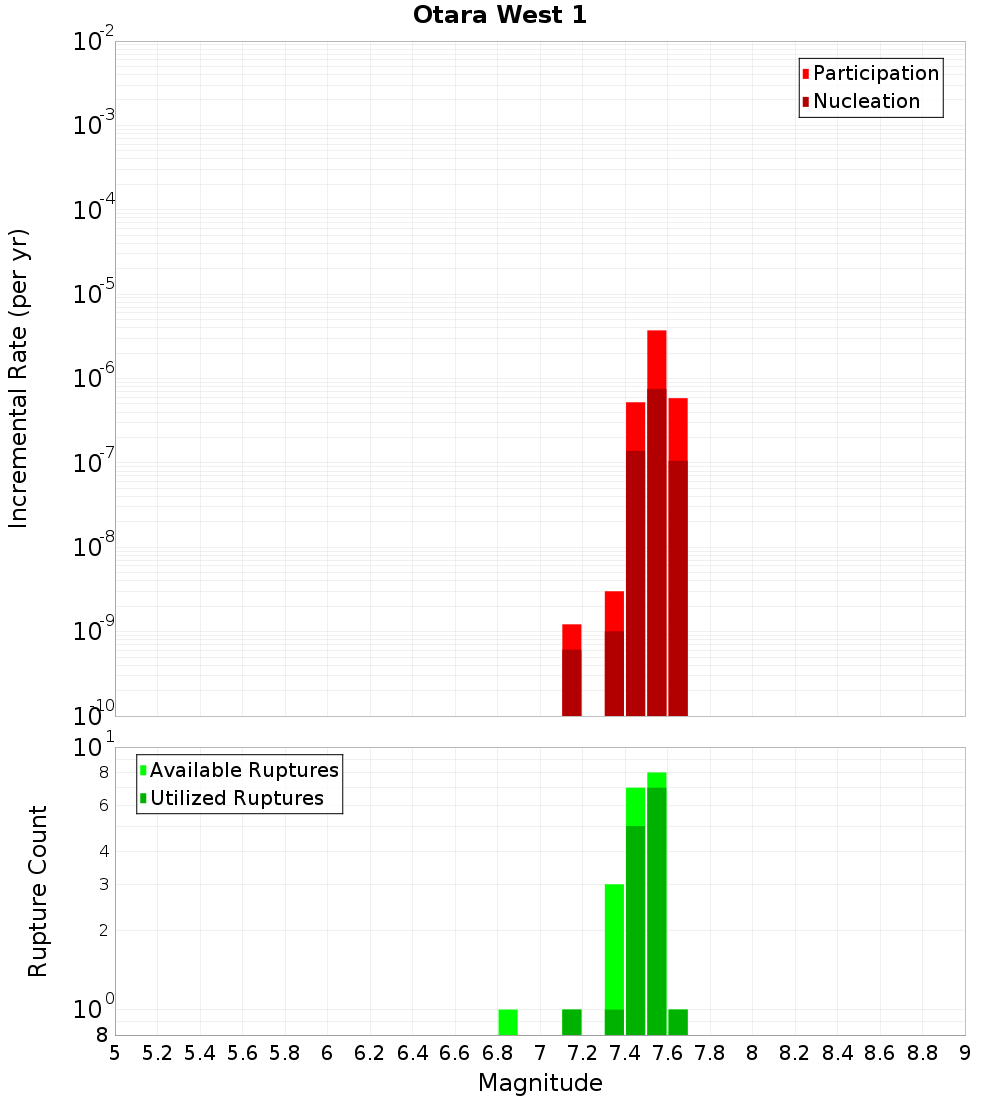 Otara West 1

Incremental Rate (per yr)

$10^{-2}$
$10^{-3}$
$10^{-4}$
$10^{-5}$
$10^{-6}$
$10^{-7}$
$10^{-8}$
$10^{-9}$
$10^{-10}$

Participation
Nucleation

Rupture Count

$10^{1}$
8
6
4
3
2
$10^{0}$
8

Available Ruptures
Utilized Ruptures

5 5.2 5.4 5.6 5.8 6 6.2 6.4 6.6 6.8 7 7.2 7.4 7.6 7.8 8 8.2 8.4 8.6 8.8 9

Magnitude